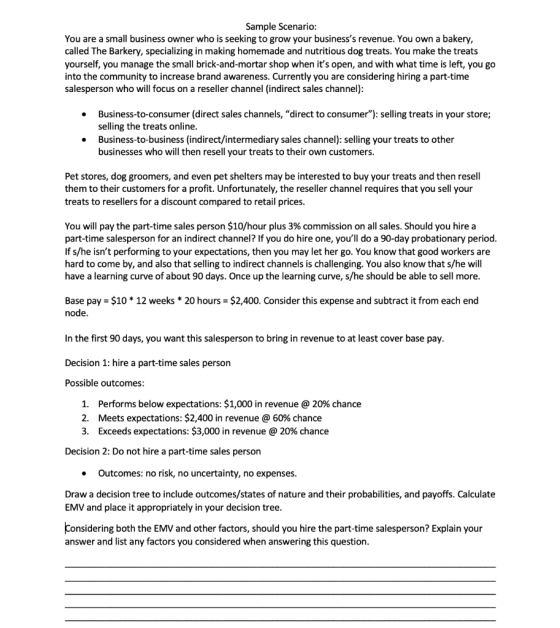 Sample Scenario:

You are a small business owner who is seeking to grow your business's revenue. You own a bakery, called The Barkery, specializing in making homemade and nutritious dog treats. You make the treats yourself, you manage the small brick-and-mortar shop when it's open, and with what time is left, you go into the community to increase brand awareness. Currently you are considering hiring a part-time salesperson who will focus on a reseller channel (indirect sales channel):

• Business-to-consumer (direct sales channels, "direct to consumer"): selling treats in your store; selling the treats online.
• Business-to-business (indirect/intermediary sales channel): selling your treats to other businesses who will then resell your treats to their own customers.

Pet stores, dog groomers, and even pet shelters may be interested to buy your treats and then resell them to their customers for a profit. Unfortunately, the reseller channel requires that you sell your treats to resellers for a discount compared to retail prices.

You will pay the part-time sales person $10/hour plus 3% commission on all sales. Should you hire a part-time salesperson for an indirect channel? If you do hire one, you'll do a 90-day probationary period. If s/he isn't performing to your expectations, then you may let her go. You know that good workers are hard to come by, and also that selling to indirect channels is challenging. You also know that s/he will have a learning curve of about 90 days. Once up the learning curve, s/he should be able to sell more.

Base pay = $10 * 12 weeks * 20 hours = $2,400. Consider this expense and subtract it from each end node.

In the first 90 days, you want this salesperson to bring in revenue to at least cover base pay.

Decision 1: hire a part-time sales person

Possible outcomes:

1. Performs below expectations: $1,000 in revenue @ 20% chance
2. Meets expectations: $2,400 in revenue @ 60% chance
3. Exceeds expectations: $3,000 in revenue @ 20% chance

Decision 2: Do not hire a part-time sales person

• Outcomes: no risk, no uncertainty, no expenses.

Draw a decision tree to include outcomes/states of nature and their probabilities, and payoffs. Calculate EMV and place it appropriately in your decision tree.

Considering both the EMV and other factors, should you hire the part-time salesperson? Explain your answer and list any factors you considered when answering this question.

____
____
____
____
____